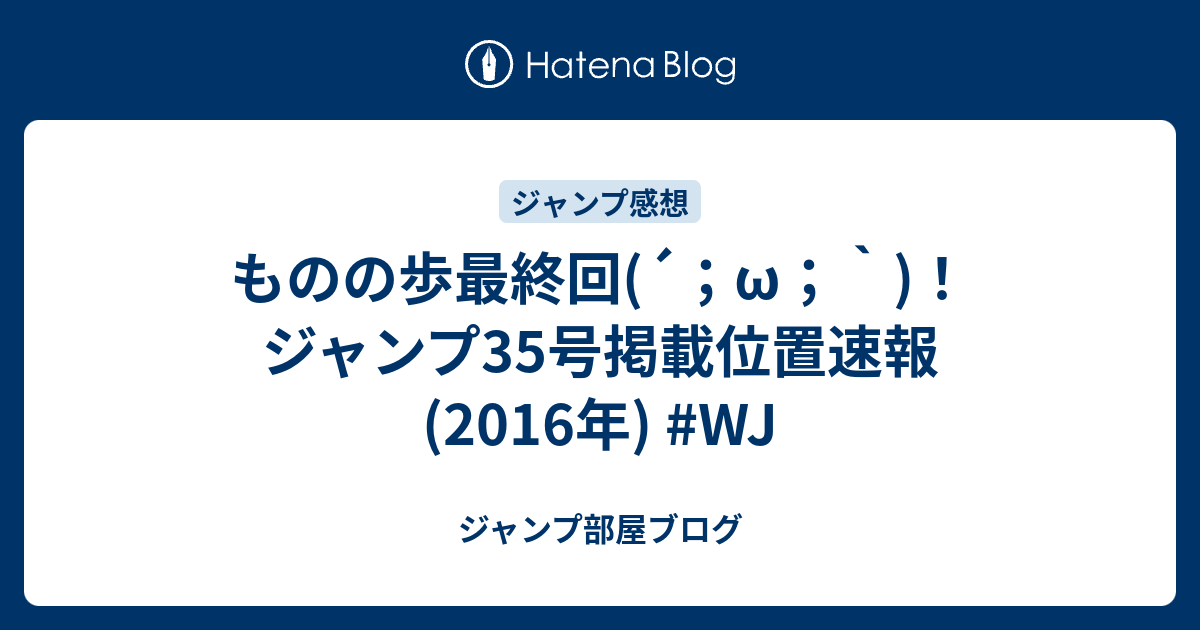 Hatena Blog

ジャンプ感想

ものの歩最終回(´；ω；｀)！ジャンプ35号掲載位置速報(2016年) #WJ

ジャンプ部屋ブログ